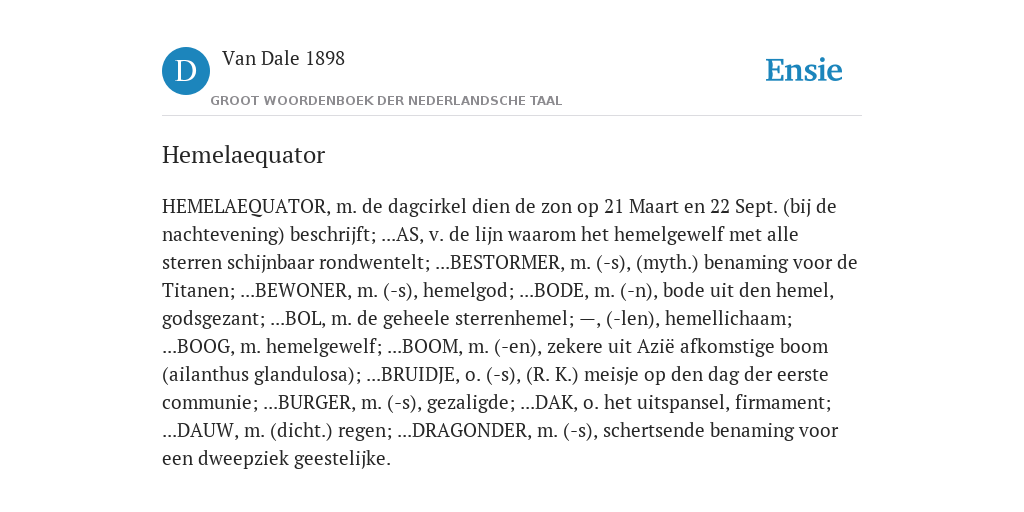 D

Van Dale 1898

GROOT WOORDENBOEK DER NEDERLANDSCHE TAAL

Ensie

Hemelaequator

HEMELAEQUATOR, m. de dagcirkel dien de zon op 21 Maart en 22 Sept. (bij de nachtevening) beschrijft; ...AS, v. de lijn waarom het hemelgewelf met alle sterren schijnbaar rondwentelt; ...BESTORMER, m. (-s), (myth.) benaming voor de Titanen; ...BEWONER, m. (-s), hemelgod; ...BODE, m. (-n), bode uit den hemel, godsgezant; ...BOL, m. de geheele sterrenhemel; —, (-len), hemellichaam; ...BOOG, m. hemelgewelf; ...BOOM, m. (-en), zekere uit Azië afkomstige boom (ailanthus glandulosa); ...BRUIDJE, o. (-s), (R. K.) meisje op den dag der eerste communie; ...BURGER, m. (-s), gezaligde; ...DAK, o. het uitspansel, firmament; ...DAUW, m. (dicht.) regen; ...DRAGONDER, m. (-s), schertsende benaming voor een dweepziek geestelijke.